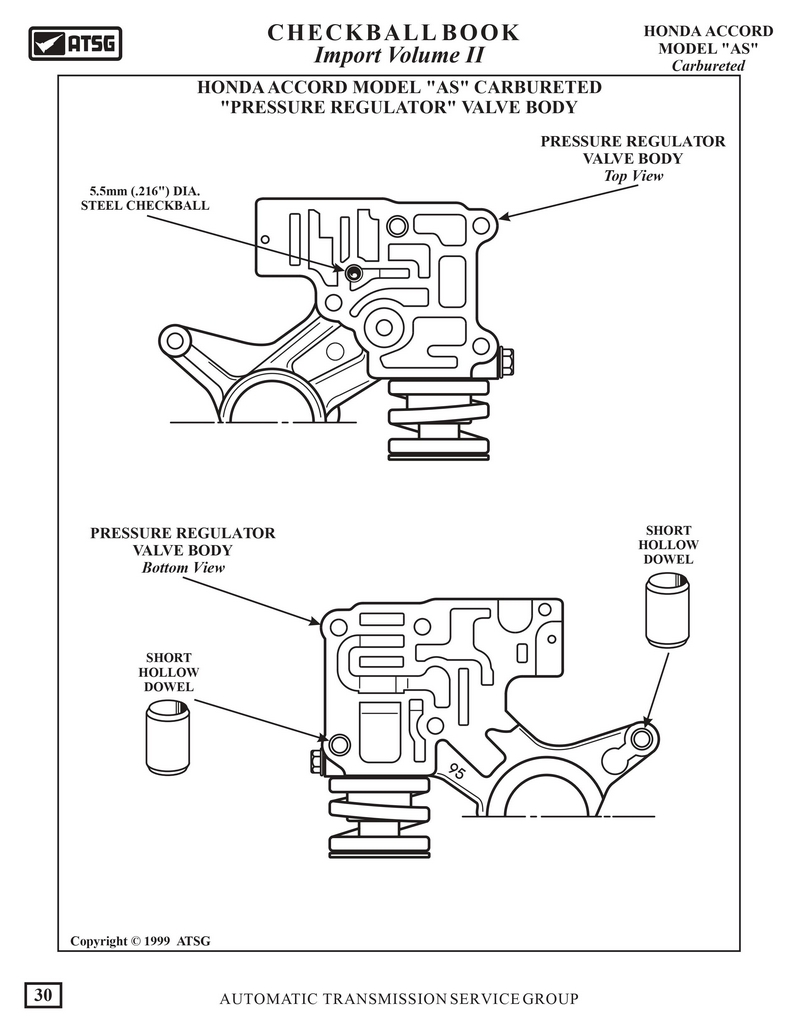 ATSG

CHECKBALL BOOK
Import Volume II

HONDA ACCORD
MODEL "AS"
Carbureted

HONDA ACCORD MODEL "AS" CARBURETED
"PRESSURE REGULATOR" VALVE BODY

PRESSURE REGULATOR
VALVE BODY
Top View

5.5mm (.216") DIA.
STEEL CHECKBALL

PRESSURE REGULATOR
VALVE BODY
Bottom View

SHORT
HOLLOW
DOWEL

SHORT
HOLLOW
DOWEL

95

Copyright © 1999 ATSG

30

AUTOMATIC TRANSMISSION SERVICE GROUP